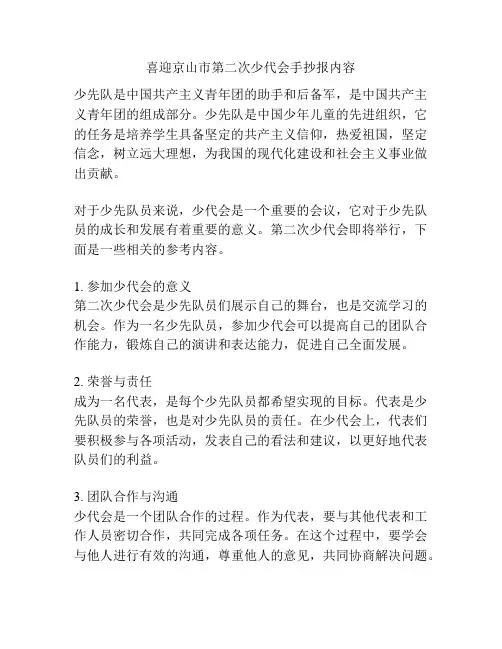 喜迎京山市第二次少代会手抄报内容

少先队是中国共产主义青年团的助手和后备军，是中国共产主义青年团的组成部分。少先队是中国少年儿童的先进组织，它的任务是培养学生具备坚定的共产主义信仰，热爱祖国，坚定信念，树立远大理想，为我国的现代化建设和社会主义事业做出贡献。

对于少先队员来说，少代会是一个重要的会议，它对于少先队员的成长和发展有着重要的意义。第二次少代会即将举行，下面是一些相关的参考内容。

1. 参加少代会的意义
第二次少代会是少先队员们展示自己的舞台，也是交流学习的机会。作为一名少先队员，参加少代会可以提高自己的团队合作能力，锻炼自己的演讲和表达能力，促进自己全面发展。

2. 荣誉与责任
成为一名代表，是每个少先队员都希望实现的目标。代表是少先队员的荣誉，也是对少先队员的责任。在少代会上，代表们要积极参与各项活动，发表自己的看法和建议，以更好地代表队员们的利益。

3. 团队合作与沟通
少代会是一个团队合作的过程。作为代表，要与其他代表和工作人员密切合作，共同完成各项任务。在这个过程中，要学会与他人进行有效的沟通，尊重他人的意见，共同协商解决问题。